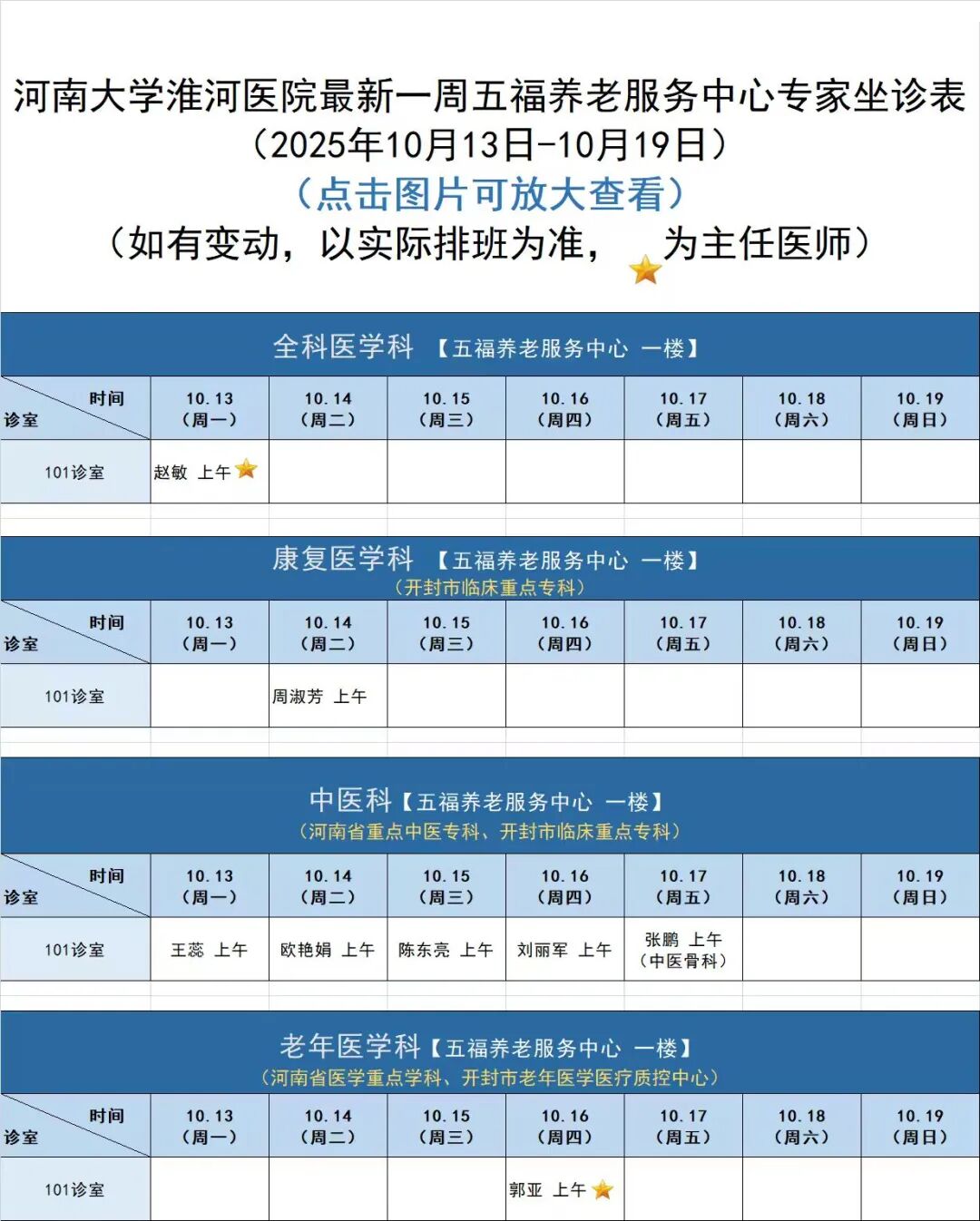 河南大学淮河医院最新一周五福养老服务中心专家坐诊表
（2025年10月13日-10月19日）
（点击图片可放大查看）
（如有变动，以实际排班为准， 为主任医师）

全科医学科 【五福养老服务中心 一楼】

| 时间 诊室 | 10.13（周一） | 10.14（周二） | 10.15（周三） | 10.16（周四） | 10.17（周五） | 10.18（周六） | 10.19（周日） |
|---|---|---|---|---|---|---|---|
| 101诊室 | 赵敏 上午 |  |  |  |  |  |  |

康复医学科 【五福养老服务中心 一楼】
（开封市临床重点专科）

| 时间 诊室 | 10.13（周一） | 10.14（周二） | 10.15（周三） | 10.16（周四） | 10.17（周五） | 10.18（周六） | 10.19（周日） |
|---|---|---|---|---|---|---|---|
| 101诊室 |  | 周淑芳 上午 |  |  |  |  |  |

中医科【五福养老服务中心 一楼】
（河南省重点中医专科、开封市临床重点专科）

| 时间 诊室 | 10.13（周一） | 10.14（周二） | 10.15（周三） | 10.16（周四） | 10.17（周五） | 10.18（周六） | 10.19（周日） |
|---|---|---|---|---|---|---|---|
| 101诊室 | 王蕊 上午 | 欧艳娟 上午 | 陈东亮 上午 | 刘丽军 上午 | 张鹏 上午（中医骨科） |  |  |

老年医学科【五福养老服务中心 一楼】
（河南省医学重点学科、开封市老年医学医疗质控中心）

| 时间 诊室 | 10.13（周一） | 10.14（周二） | 10.15（周三） | 10.16（周四） | 10.17（周五） | 10.18（周六） | 10.19（周日） |
|---|---|---|---|---|---|---|---|
| 101诊室 |  |  |  | 郭亚 上午 |  |  |  |